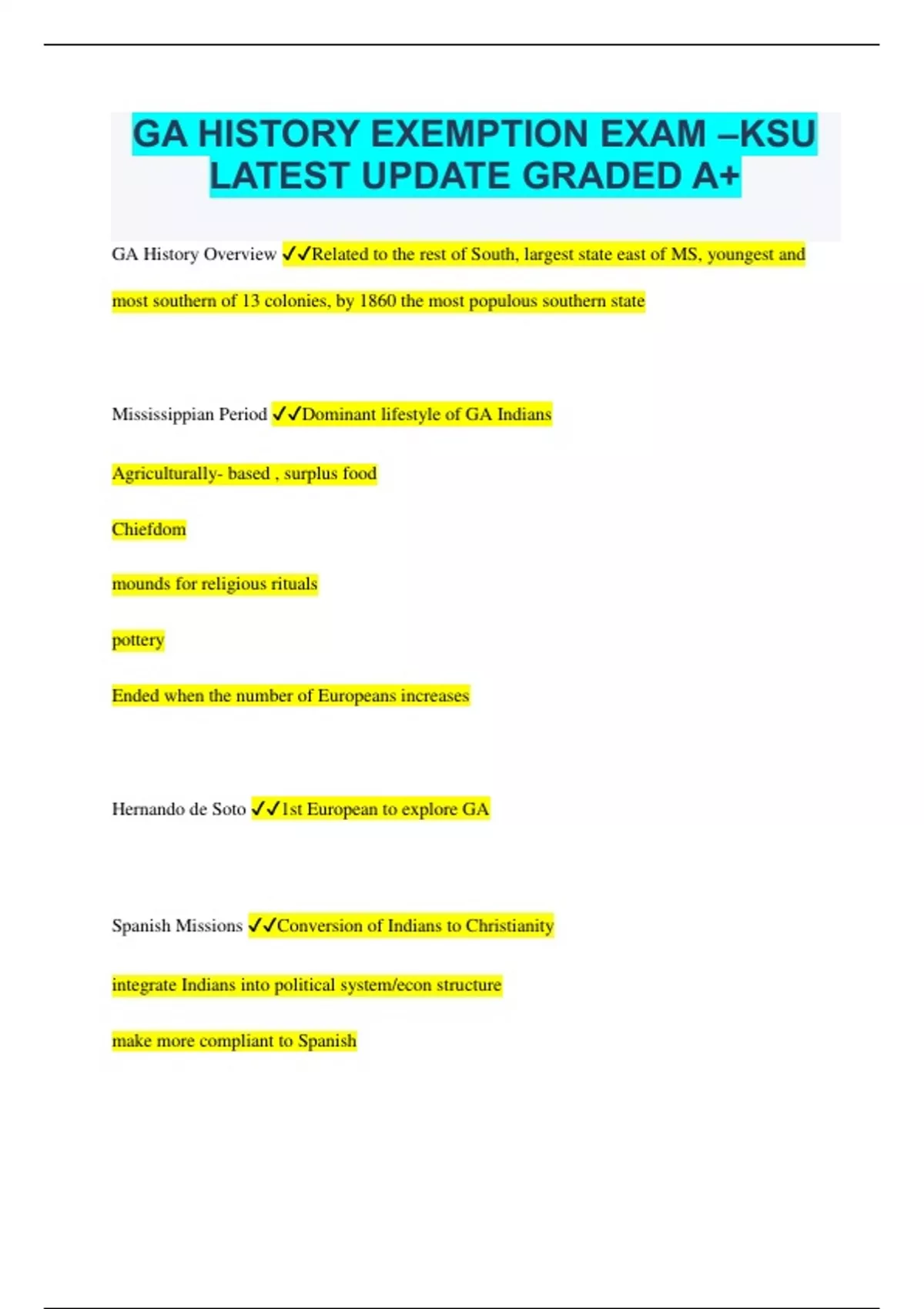 GA HISTORY EXEMPTION EXAM –KSU LATEST UPDATE GRADED A+

GA History Overview ✓✓Related to the rest of South, largest state east of MS, youngest and most southern of 13 colonies, by 1860 the most populous southern state

Mississippian Period ✓✓Dominant lifestyle of GA Indians

Agriculturally- based , surplus food

Chiefdom

mounds for religious rituals

pottery

Ended when the number of Europeans increases

Hernando de Soto ✓✓1st European to explore GA

Spanish Missions ✓✓Conversion of Indians to Christianity

integrate Indians into political system/econ structure

make more compliant to Spanish